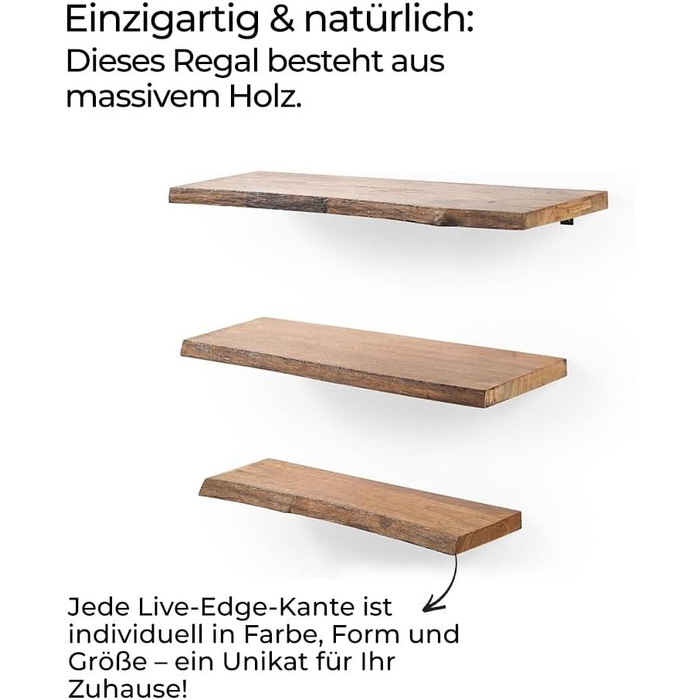 Einzigartig & natürlich:
Dieses Regal besteht aus massivem Holz.

Jede Live-Edge-Kante ist individuell in Farbe, Form und Größe – ein Unikat für Ihr Zuhause!